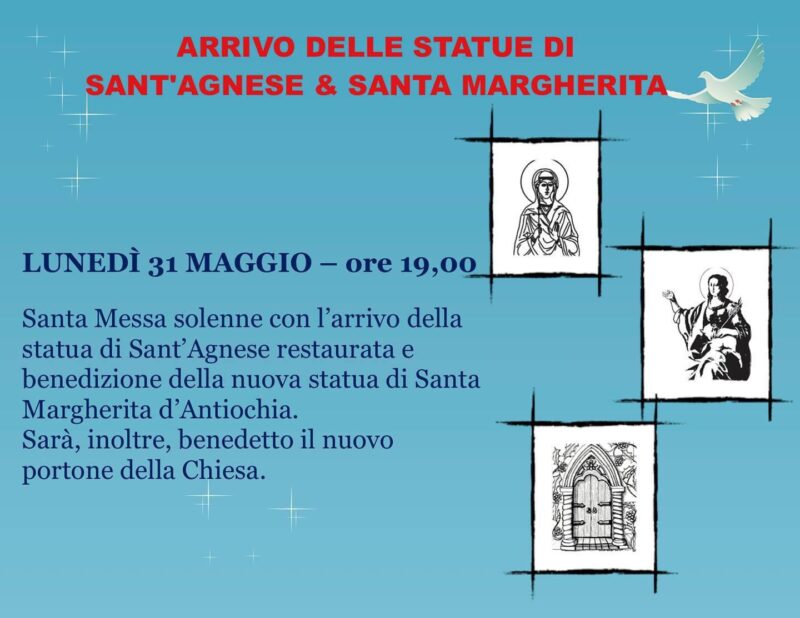 ARRIVO DELLE STATUE DI
SANT'AGNESE & SANTA MARGHERITA

LUNEDÌ 31 MAGGIO – ore 19,00

Santa Messa solenne con l'arrivo della statua di Sant'Agnese restaurata e benedizione della nuova statua di Santa Margherita d'Antiochia.
Sarà, inoltre, benedetto il nuovo portone della Chiesa.